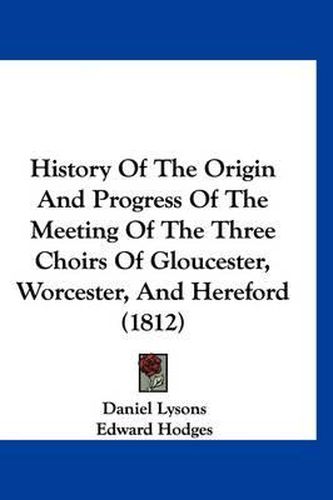 History Of The Origin And Progress Of The Meeting Of The Three Choirs Of Gloucester, Worcester, And Hereford (1812)

Daniel Lysons
Edward Hodges